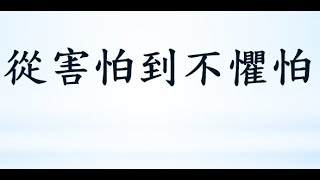 從害怕到不懼怕